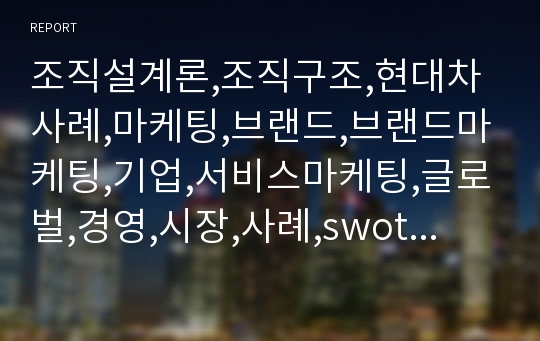 REPORT

조직설계론,조직구조,현대차사례,마케팅,브랜드,브랜드마케팅,기업,서비스마케팅,글로벌,경영,시장,사례,swot...